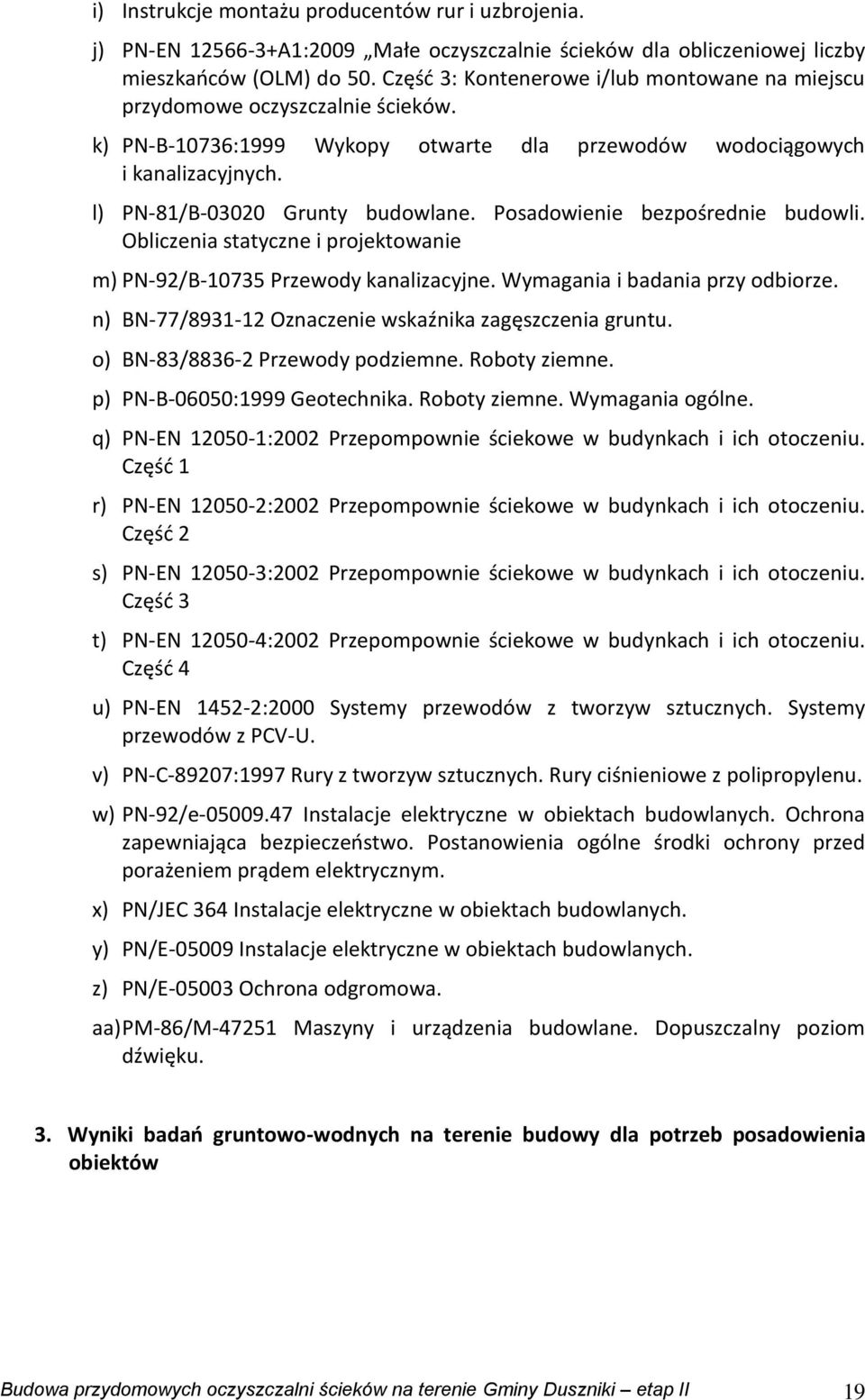 i) Instrukcje montażu producentów rur i uzbrojenia.

j) PN-EN 12566-3+A1:2009 „Małe oczyszczalnie ścieków dla obliczeniowej liczby mieszkańców (OLM) do 50. Część 3: Kontenerowe i/lub montowane na miejscu przydomowe oczyszczalnie ścieków.

k) PN-B-10736:1999 Wykopy otwarte dla przewodów wodociągowych i kanalizacyjnych.

l) PN-81/B-03020 Grunty budowlane. Posadowienie bezpośrednie budowli. Obliczenia statyczne i projektowanie

m) PN-92/B-10735 Przewody kanalizacyjne. Wymagania i badania przy odbiorze.

n) BN-77/8931-12 Oznaczenie wskaźnika zagęszczenia gruntu.

o) BN-83/8836-2 Przewody podziemne. Roboty ziemne.

p) PN-B-06050:1999 Geotechnika. Roboty ziemne. Wymagania ogólne.

q) PN-EN 12050-1:2002 Przepompownie ściekowe w budynkach i ich otoczeniu. Część 1

r) PN-EN 12050-2:2002 Przepompownie ściekowe w budynkach i ich otoczeniu. Część 2

s) PN-EN 12050-3:2002 Przepompownie ściekowe w budynkach i ich otoczeniu. Część 3

t) PN-EN 12050-4:2002 Przepompownie ściekowe w budynkach i ich otoczeniu. Część 4

u) PN-EN 1452-2:2000 Systemy przewodów z tworzyw sztucznych. Systemy przewodów z PCV-U.

v) PN-C-89207:1997 Rury z tworzyw sztucznych. Rury ciśnieniowe z polipropylenu.

w) PN-92/e-05009.47 Instalacje elektryczne w obiektach budowlanych. Ochrona zapewniająca bezpieczeństwo. Postanowienia ogólne środki ochrony przed porażeniem prądem elektrycznym.

x) PN/JEC 364 Instalacje elektryczne w obiektach budowlanych.

y) PN/E-05009 Instalacje elektryczne w obiektach budowlanych.

z) PN/E-05003 Ochrona odgromowa.

aa) PM-86/M-47251 Maszyny i urządzenia budowlane. Dopuszczalny poziom dźwięku.

3. Wyniki badań gruntowo-wodnych na terenie budowy dla potrzeb posadowienia obiektów

Budowa przydomowych oczyszczalni ścieków na terenie Gminy Duszniki – etap II 19